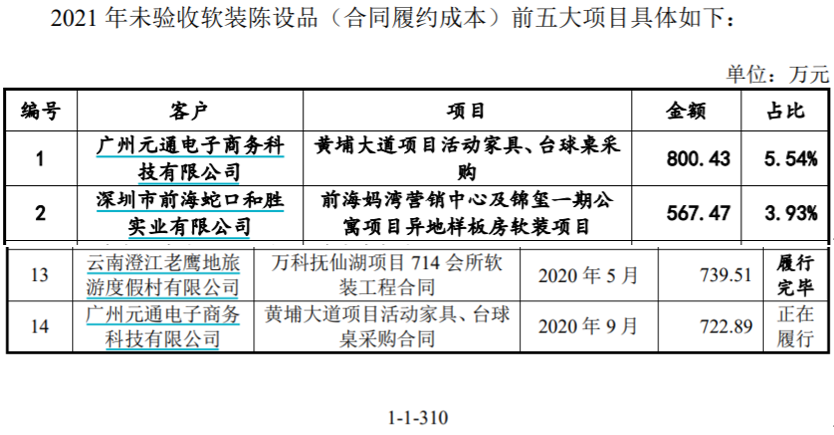 2021年未验收软装陈设品（合同履约成本）前五大项目具体如下：

单位：万元

| 编号 | 客户 | 项目 | 金额 | 占比 |
|---|---|---|---|---|
| 1 | 广州元通电子商务科技有限公司 | 黄埔大道项目活动家具、台球桌采购 | 800.43 | 5.54% |
| 2 | 深圳市前海蛇口和胜实业有限公司 | 前海妈湾营销中心及锦玺一期公寓项目异地样板房软装项目 | 567.47 | 3.93% |

| 13 | 云南澄江老鹰地旅游度假村有限公司 | 万科抚仙湖项目714会所软装工程合同 | 2020年5月 | 739.51 | 履行完毕 |
|---|---|---|---|---|---|
| 14 | 广州元通电子商务科技有限公司 | 黄埔大道项目活动家具、台球桌采购合同 | 2020年9月 | 722.89 | 正在履行 |

1-1-310